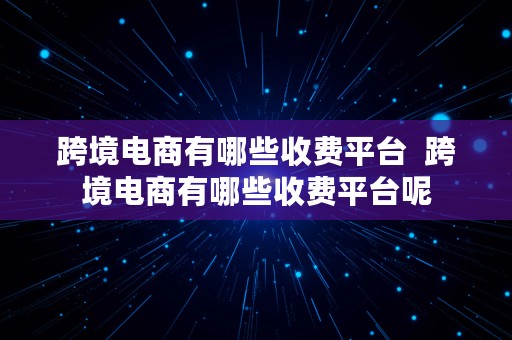 跨境电商有哪些收费平台 跨境电商有哪些收费平台呢